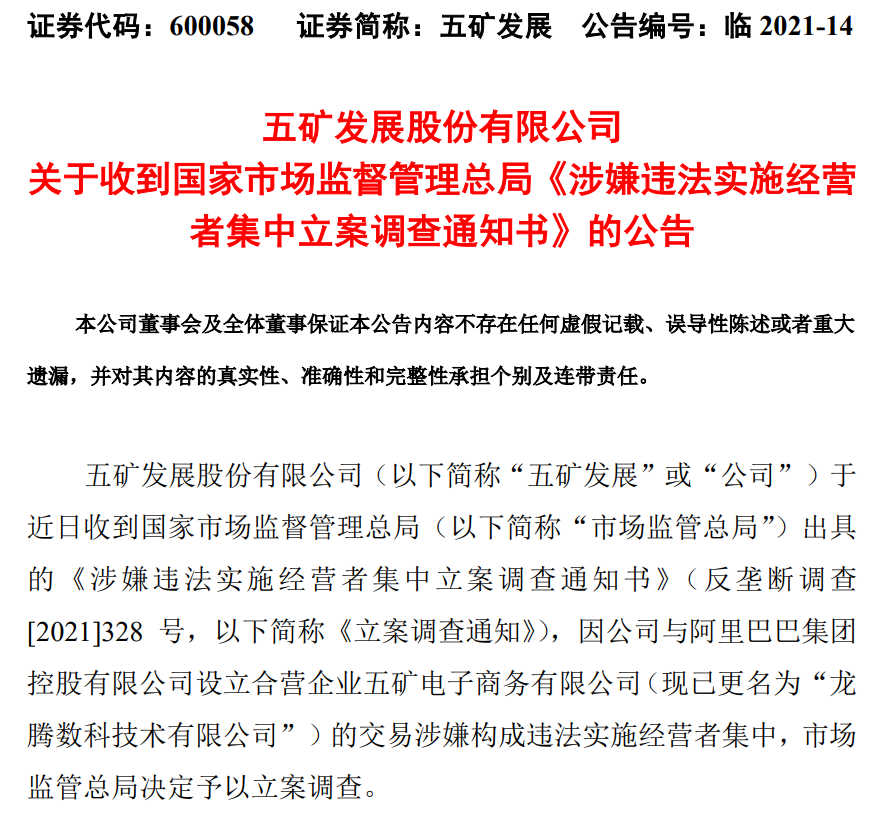 证券代码：600058　证券简称：五矿发展　公告编号：临 2021-14

五矿发展股份有限公司
关于收到国家市场监督管理总局《涉嫌违法实施经营者集中立案调查通知书》的公告

本公司董事会及全体董事保证本公告内容不存在任何虚假记载、误导性陈述或者重大遗漏，并对其内容的真实性、准确性和完整性承担个别及连带责任。

五矿发展股份有限公司（以下简称“五矿发展”或“公司”）于近日收到国家市场监督管理总局（以下简称“市场监管总局”）出具的《涉嫌违法实施经营者集中立案调查通知书》（反垄断调查[2021]328 号，以下简称《立案调查通知》），因公司与阿里巴巴集团控股有限公司设立合营企业五矿电子商务有限公司（现已更名为“龙腾数科技术有限公司”）的交易涉嫌构成违法实施经营者集中，市场监管总局决定予以立案调查。